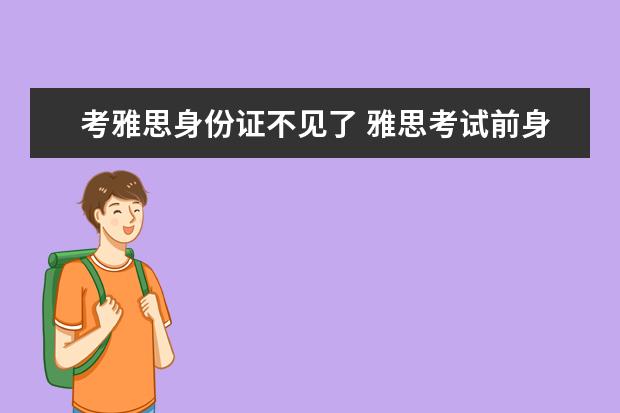 考雅思身份证不见了 雅思考试前身